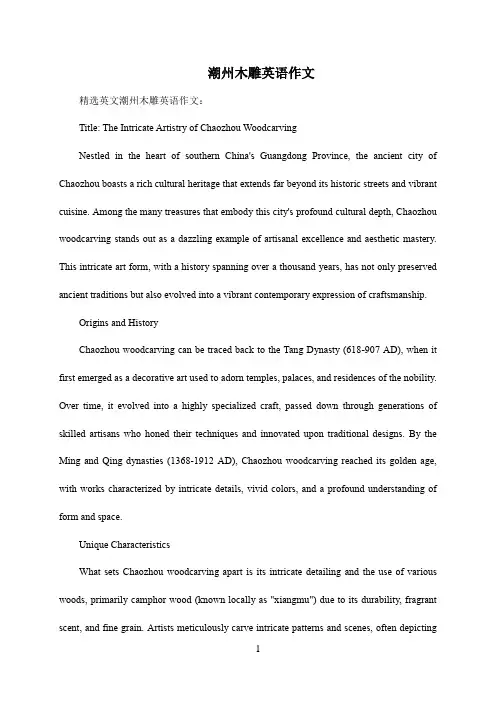 潮州木雕英语作文

精选英文潮州木雕英语作文：

Title: The Intricate Artistry of Chaozhou Woodcarving

Nestled in the heart of southern China's Guangdong Province, the ancient city of Chaozhou boasts a rich cultural heritage that extends far beyond its historic streets and vibrant cuisine. Among the many treasures that embody this city's profound cultural depth, Chaozhou woodcarving stands out as a dazzling example of artisanal excellence and aesthetic mastery. This intricate art form, with a history spanning over a thousand years, has not only preserved ancient traditions but also evolved into a vibrant contemporary expression of craftsmanship.

Origins and History

Chaozhou woodcarving can be traced back to the Tang Dynasty (618-907 AD), when it first emerged as a decorative art used to adorn temples, palaces, and residences of the nobility. Over time, it evolved into a highly specialized craft, passed down through generations of skilled artisans who honed their techniques and innovated upon traditional designs. By the Ming and Qing dynasties (1368-1912 AD), Chaozhou woodcarving reached its golden age, with works characterized by intricate details, vivid colors, and a profound understanding of form and space.

Unique Characteristics

What sets Chaozhou woodcarving apart is its intricate detailing and the use of various woods, primarily camphor wood (known locally as "xiangmu") due to its durability, fragrant scent, and fine grain. Artists meticulously carve intricate patterns and scenes, often depicting

1